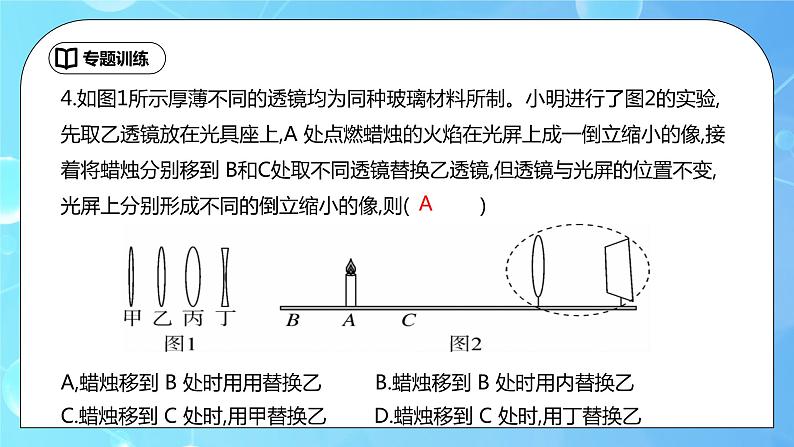 专题训练

4.如图1所示厚薄不同的透镜均为同种玻璃材料所制。小明进行了图2的实验,先取乙透镜放在光具座上,A 处点燃蜡烛的火焰在光屏上成一倒立缩小的像,接着将蜡烛分别移到 B和C处取不同透镜替换乙透镜,但透镜与光屏的位置不变,光屏上分别形成不同的倒立缩小的像,则( A )

甲 乙 丙 丁
图1

B A C
图2

A,蜡烛移到 B 处时用用替换乙
B.蜡烛移到 B 处时用内替换乙
C.蜡烛移到 C 处时,用甲替换乙
D.蜡烛移到 C 处时,用丁替换乙